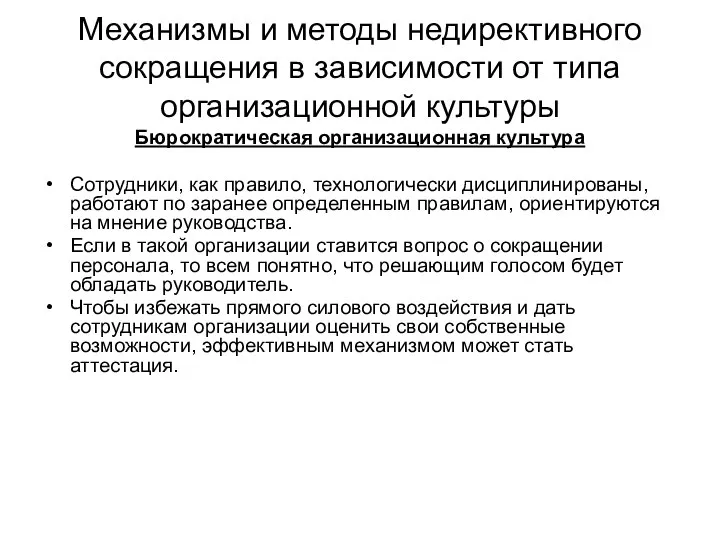 Механизмы и методы недирективного сокращения в зависимости от типа организационной культуры

Бюрократическая организационная культура

• Сотрудники, как правило, технологически дисциплинированы, работают по заранее определенным правилам, ориентируются на мнение руководства.
• Если в такой организации ставится вопрос о сокращении персонала, то всем понятно, что решающим голосом будет обладать руководитель.
• Чтобы избежать прямого силового воздействия и дать сотрудникам организации оценить свои собственные возможности, эффективным механизмом может стать аттестация.